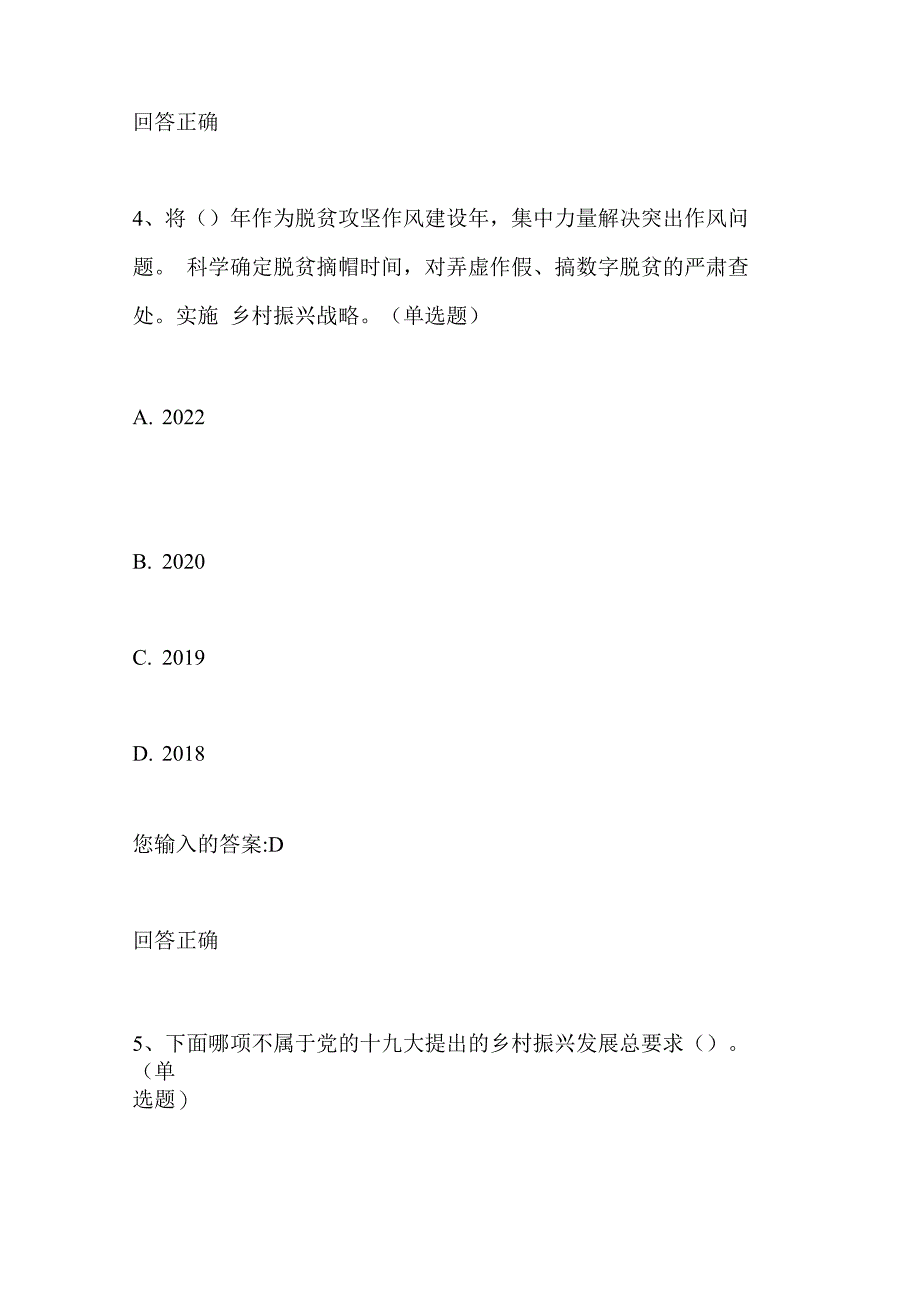 回答正确

4、将（）年作为脱贫攻坚作风建设年，集中力量解决突出作风问题。 科学确定脱贫摘帽时间，对弄虚作假、搞数字脱贫的严肃查处。实施 乡村振兴战略。（单选题）

A. 2022

B. 2020

C. 2019

D. 2018

您输入的答案:D

回答正确

5、下面哪项不属于党的十九大提出的乡村振兴发展总要求（）。（单选题）